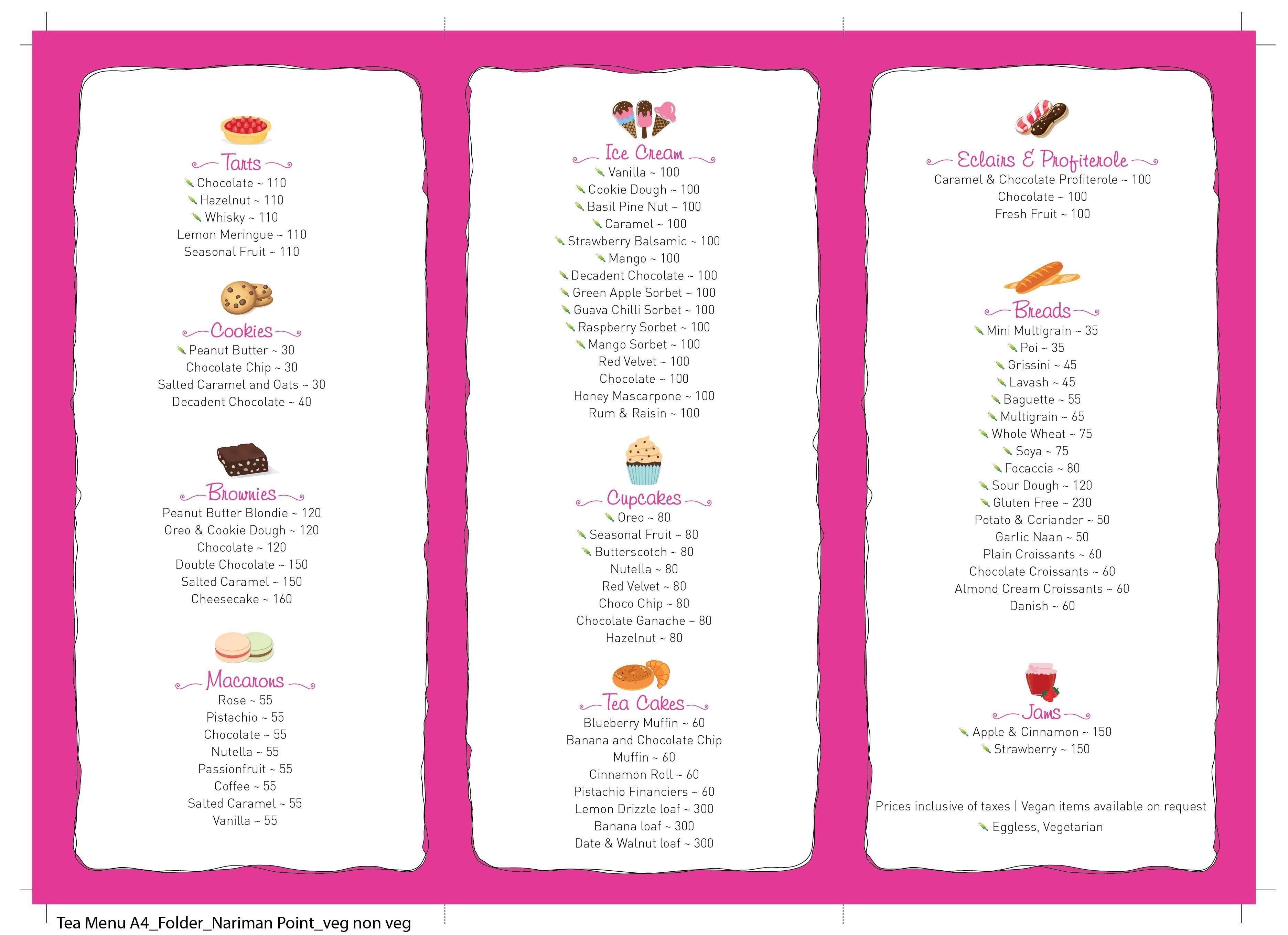 Tarts
Chocolate ~ 110
Hazelnut ~ 110
Whisky ~ 110
Lemon Meringue ~ 110
Seasonal Fruit ~ 110

Cookies
Peanut Butter ~ 30
Chocolate Chip ~ 30
Salted Caramel and Oats ~ 30
Decadent Chocolate ~ 40

Brownies
Peanut Butter Blondie ~ 120
Oreo & Cookie Dough ~ 120
Chocolate ~ 120
Double Chocolate ~ 150
Salted Caramel ~ 150
Cheesecake ~ 160

Macarons
Rose ~ 55
Pistachio ~ 55
Chocolate ~ 55
Nutella ~ 55
Passionfruit ~ 55
Coffee ~ 55
Salted Caramel ~ 55
Vanilla ~ 55

Ice Cream
Vanilla ~ 100
Cookie Dough ~ 100
Basil Pine Nut ~ 100
Caramel ~ 100
Strawberry Balsamic ~ 100
Mango ~ 100
Decadent Chocolate ~ 100
Green Apple Sorbet ~ 100
Guava Chilli Sorbet ~ 100
Raspberry Sorbet ~ 100
Mango Sorbet ~ 100
Red Velvet ~ 100
Chocolate ~ 100
Honey Mascarpone ~ 100
Rum & Raisin ~ 100

Cupcakes
Oreo ~ 80
Seasonal Fruit ~ 80
Butterscotch ~ 80
Nutella ~ 80
Red Velvet ~ 80
Choco Chip ~ 80
Chocolate Ganache ~ 80
Hazelnut ~ 80

Tea Cakes
Blueberry Muffin ~ 60
Banana and Chocolate Chip Muffin ~ 60
Cinnamon Roll ~ 60
Pistachio Financiers ~ 60
Lemon Drizzle loaf ~ 300
Banana loaf ~ 300
Date & Walnut loaf ~ 300

Eclairs & Profiterole
Caramel & Chocolate Profiterole ~ 100
Chocolate ~ 100
Fresh Fruit ~ 100

Breads
Mini Multigrain ~ 35
Poi ~ 35
Grissini ~ 45
Lavash ~ 45
Baguette ~ 55
Multigrain ~ 65
Whole Wheat ~ 75
Soya ~ 75
Focaccia ~ 80
Sour Dough ~ 120
Gluten Free ~ 230
Potato & Coriander ~ 50
Garlic Naan ~ 50
Plain Croissants ~ 60
Chocolate Croissants ~ 60
Almond Cream Croissants ~ 60
Danish ~ 60

Jams
Apple & Cinnamon ~ 150
Strawberry ~ 150

Prices inclusive of taxes | Vegan items available on request
Eggless, Vegetarian

Tea Menu A4_Folder_Nariman Point_veg non veg